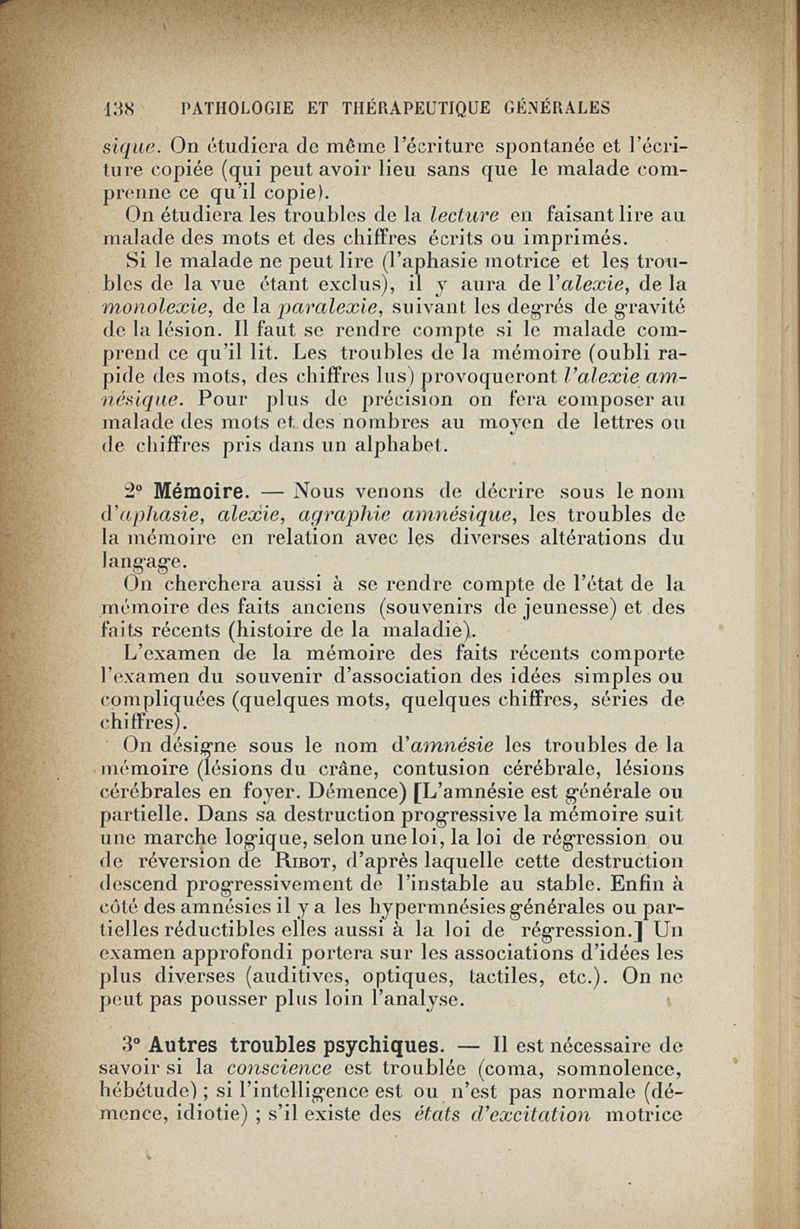 138 PATHOLOGIE ET THÉRAPEUTIQUE GÉNÉRALES

sique. On étudiera de même l'écriture spontanée et l'écriture copiée (qui peut avoir lieu sans que le malade comprenne ce qu'il copie).

On étudiera les troubles de la lecture en faisant lire au malade des mots et des chiffres écrits ou imprimés.

Si le malade ne peut lire (l'aphasie motrice et les troubles de la vue étant exclus), il y aura de l'alexie, de la monolexie, de la paralexie, suivant les degrés de gravité de la lésion. Il faut se rendre compte si le malade comprend ce qu'il lit. Les troubles de la mémoire (oubli rapide des mots, des chiffres lus) provoqueront l'alexie amnésique. Pour plus de précision on fera composer au malade des mots et des nombres au moyen de lettres ou de chiffres pris dans un alphabet.

2° Mémoire. — Nous venons de décrire sous le nom d'aphasie, alexie, agraphie amnésique, les troubles de la mémoire en relation avec les diverses altérations du langage.

On cherchera aussi à se rendre compte de l'état de la mémoire des faits anciens (souvenirs de jeunesse) et des faits récents (histoire de la maladie).

L'examen de la mémoire des faits récents comporte l'examen du souvenir d'association des idées simples ou compliquées (quelques mots, quelques chiffres, séries de chiffres).

On désigne sous le nom d'amnésie les troubles de la mémoire (lésions du crâne, contusion cérébrale, lésions cérébrales en foyer. Démence) [L'amnésie est générale ou partielle. Dans sa destruction progressive la mémoire suit une marche logique, selon une loi, la loi de régression ou de réversion de Ribot, d'après laquelle cette destruction descend progressivement de l'instable au stable. Enfin à côté des amnésies il y a les hypermnésies générales ou partielles réductibles elles aussi à la loi de régression.] Un examen approfondi portera sur les associations d'idées les plus diverses (auditives, optiques, tactiles, etc.). On ne peut pas pousser plus loin l'analyse.

3° Autres troubles psychiques. — Il est nécessaire de savoir si la conscience est troublée (coma, somnolence, hébétude) ; si l'intelligence est ou n'est pas normale (démence, idiotie) ; s'il existe des états d'excitation motrice